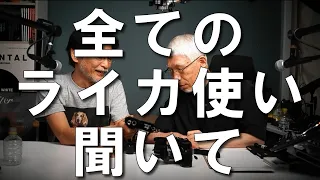 全ての
ライカ使い
聞いて

NTAL